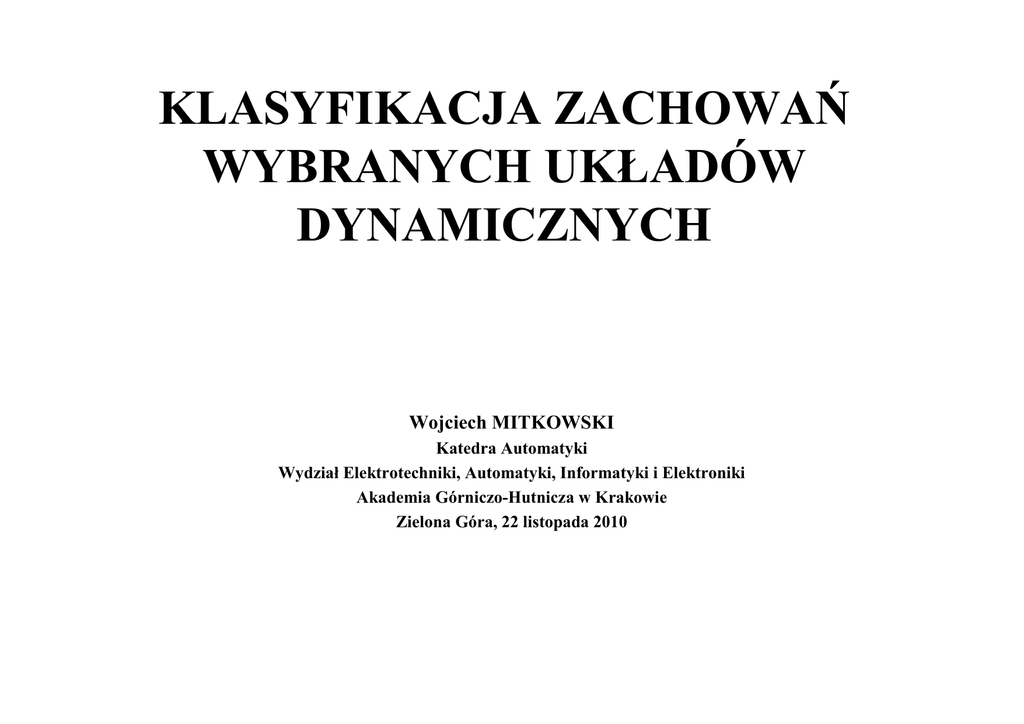 KLASYFIKACJA ZACHOWAŃ
WYBRANYCH UKŁADÓW
DYNAMICZNYCH

Wojciech MITKOWSKI
Katedra Automatyki
Wydział Elektrotechniki, Automatyki, Informatyki i Elektroniki
Akademia Górniczo-Hutnicza w Krakowie
Zielona Góra, 22 listopada 2010